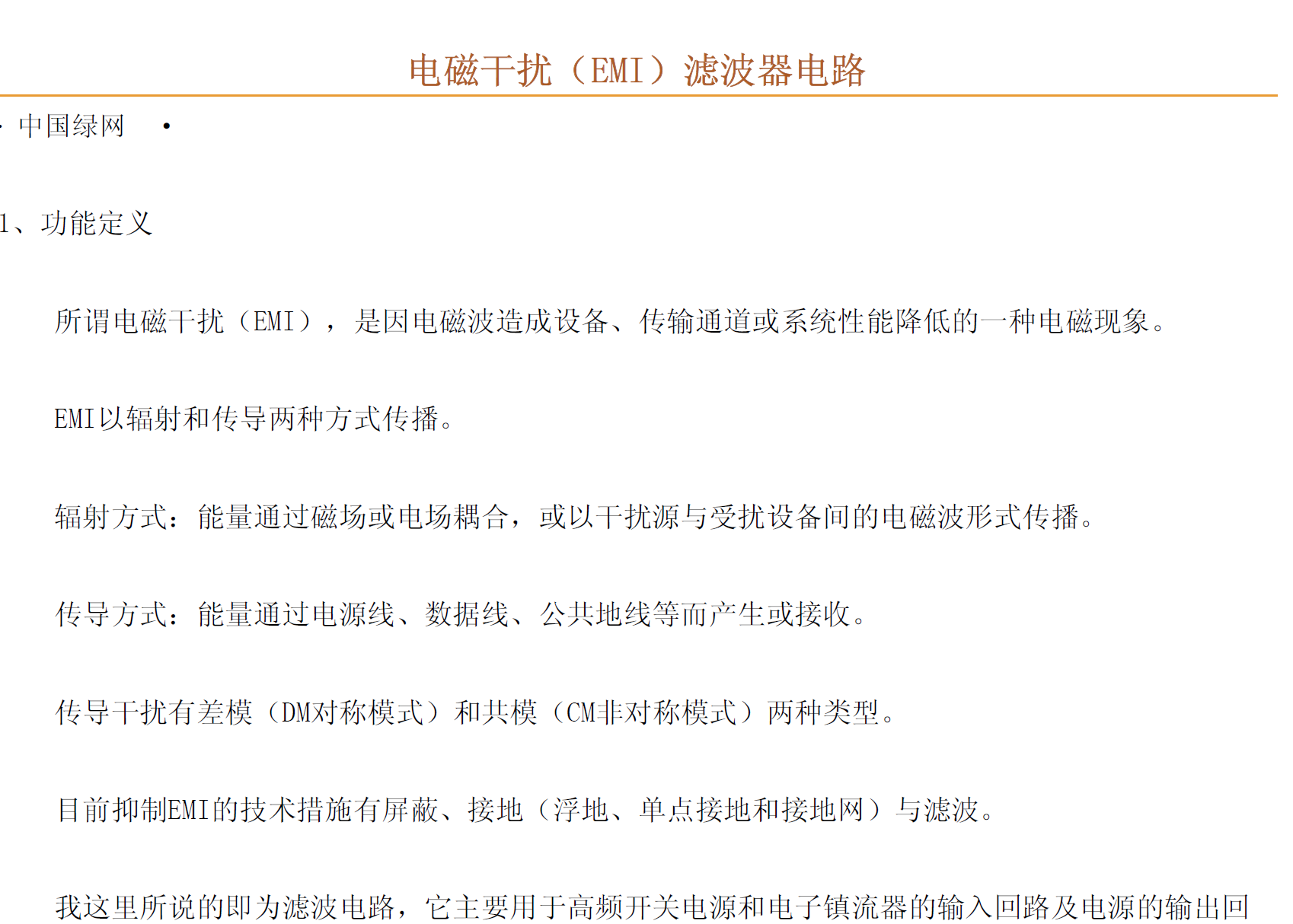 电磁干扰（EMI）滤波器电路

· 中国绿网 ·

1、功能定义

所谓电磁干扰（EMI），是因电磁波造成设备、传输通道或系统性能降低的一种电磁现象。

EMI以辐射和传导两种方式传播。

辐射方式：能量通过磁场或电场耦合，或以干扰源与受扰设备间的电磁波形式传播。

传导方式：能量通过电源线、数据线、公共地线等而产生或接收。

传导干扰有差模（DM对称模式）和共模（CM非对称模式）两种类型。

目前抑制EMI的技术措施有屏蔽、接地（浮地、单点接地和接地网）与滤波。

我这里所说的即为滤波电路，它主要用于高频开关电源和电子镇流器的输入回路及电源的输出回